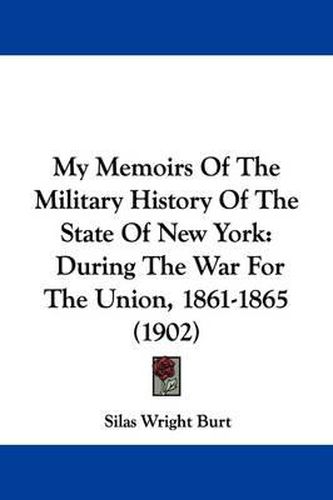 My Memoirs Of The Military History Of The State Of New York: During The War For The Union, 1861-1865 (1902)

Silas Wright Burt